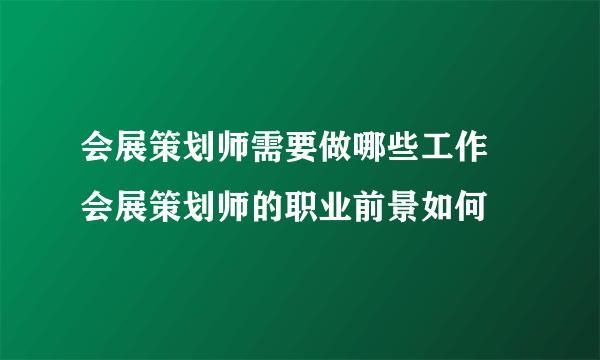 会展策划师需要做哪些工作
会展策划师的职业前景如何